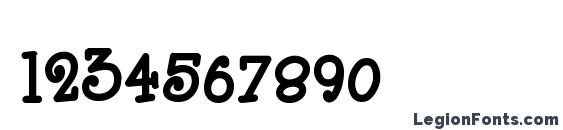 1234567890

LegionFonts.com